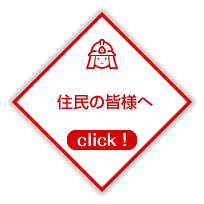 住民の皆様へ

click !